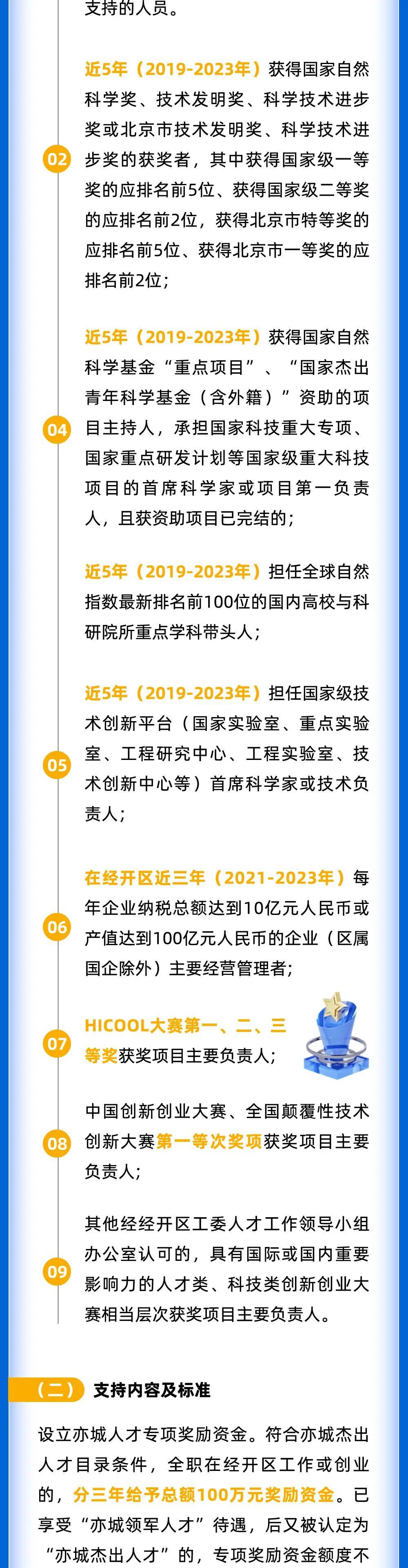 支持的人员。

02
近5年（2019-2023年）获得国家自然科学奖、技术发明奖、科学技术进步奖或北京市技术发明奖、科学技术进步奖的获奖者，其中获得国家级一等奖的应排名前5位、获得国家级二等奖的应排名前2位，获得北京市特等奖的应排名前5位、获得北京市一等奖的应排名前2位；

04
近5年（2019-2023年）获得国家自然科学基金“重点项目”、“国家杰出青年科学基金（含外籍）”资助的项目主持人，承担国家科技重大专项、国家重点研发计划等国家级重大科技项目的首席科学家或项目第一负责人，且获资助项目已完结的；

近5年（2019-2023年）担任全球自然指数最新排名前100位的国内高校与科研院所重点学科带头人；

05
近5年（2019-2023年）担任国家级技术创新平台（国家实验室、重点实验室、工程研究中心、工程实验室、技术创新中心等）首席科学家或技术负责人；

06
在经开区近三年（2021-2023年）每年企业纳税总额达到10亿元人民币或产值达到100亿元人民币的企业（区属国企除外）主要经营管理者；

07
HICOOL大赛第一、二、三等奖获奖项目主要负责人；

08
中国创新创业大赛、全国颠覆性技术创新大赛第一等次奖项获奖项目主要负责人；

09
其他经经开区工委人才工作领导小组办公室认可的，具有国际或国内重要影响力的人才类、科技类创新创业大赛相当层次获奖项目主要负责人。

（二） 支持内容及标准

设立亦城人才专项奖励资金。符合亦城杰出人才目录条件，全职在经开区工作或创业的，分三年给予总额100万元奖励资金。已享受“亦城领军人才”待遇，后又被认定为“亦城杰出人才”的，专项奖励资金额度不